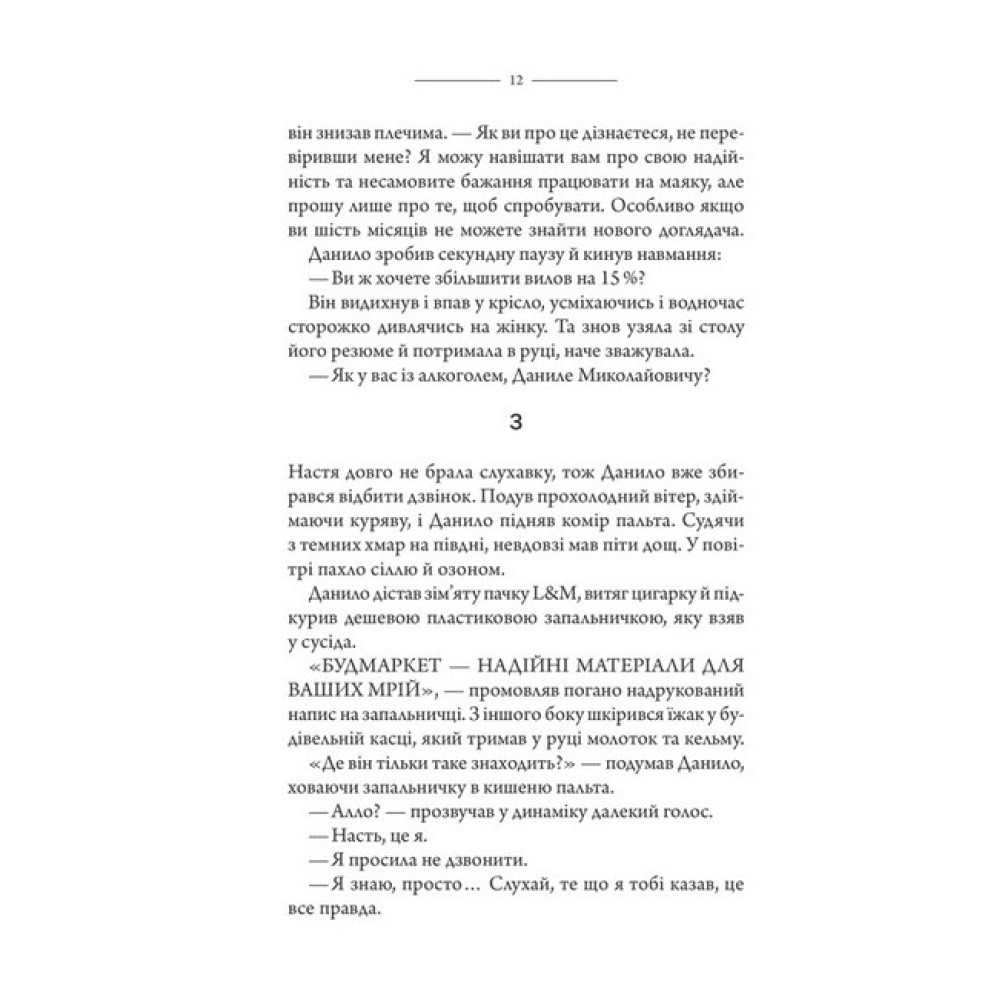 12

він знизав плечима. — Як ви про це дізнаєтеся, не перевіривши мене? Я можу навішати вам про свою надійність та несамовите бажання працювати на маяку, але прошу лише про те, щоб спробувати. Особливо якщо ви шість місяців не можете знайти нового доглядача.

Данило зробив секундну паузу й кинув навмання:

— Ви ж хочете збільшити вилов на 15 %?

Він видихнув і впав у крісло, усміхаючись і водночас сторожко дивлячись на жінку. Та знов узяла зі столу його резюме й потримала в руці, наче зважувала.

— Як у вас із алкоголем, Даниле Миколайовичу?

3

Настя довго не брала слухавку, тож Данило вже збирався відбити дзвінок. Подув прохолодний вітер, здіймаючи куряву, і Данило підняв комір пальта. Судячи з темних хмар на півдні, невдовзі мав піти дощ. У повітрі пахло сіллю й озоном.

Данило дістав зім'яту пачку L&M, витяг цигарку й підкурив дешевою пластиковою запальничкою, яку взяв у сусіда.

«БУДМАРКЕТ — НАДІЙНІ МАТЕРІАЛИ ДЛЯ ВАШИХ МРІЙ», — промовляв погано надрукований напис на запальничці. З іншого боку шкірився їжак у будівельній касці, який тримав у руці молоток та кельму.

«Де він тільки таке знаходить?» — подумав Данило, ховаючи запальничку в кишеню пальта.

— Алло? — прозвучав у динаміку далекий голос.

— Насть, це я.

— Я просила не дзвонити.

— Я знаю, просто… Слухай, те що я тобі казав, це все правда.